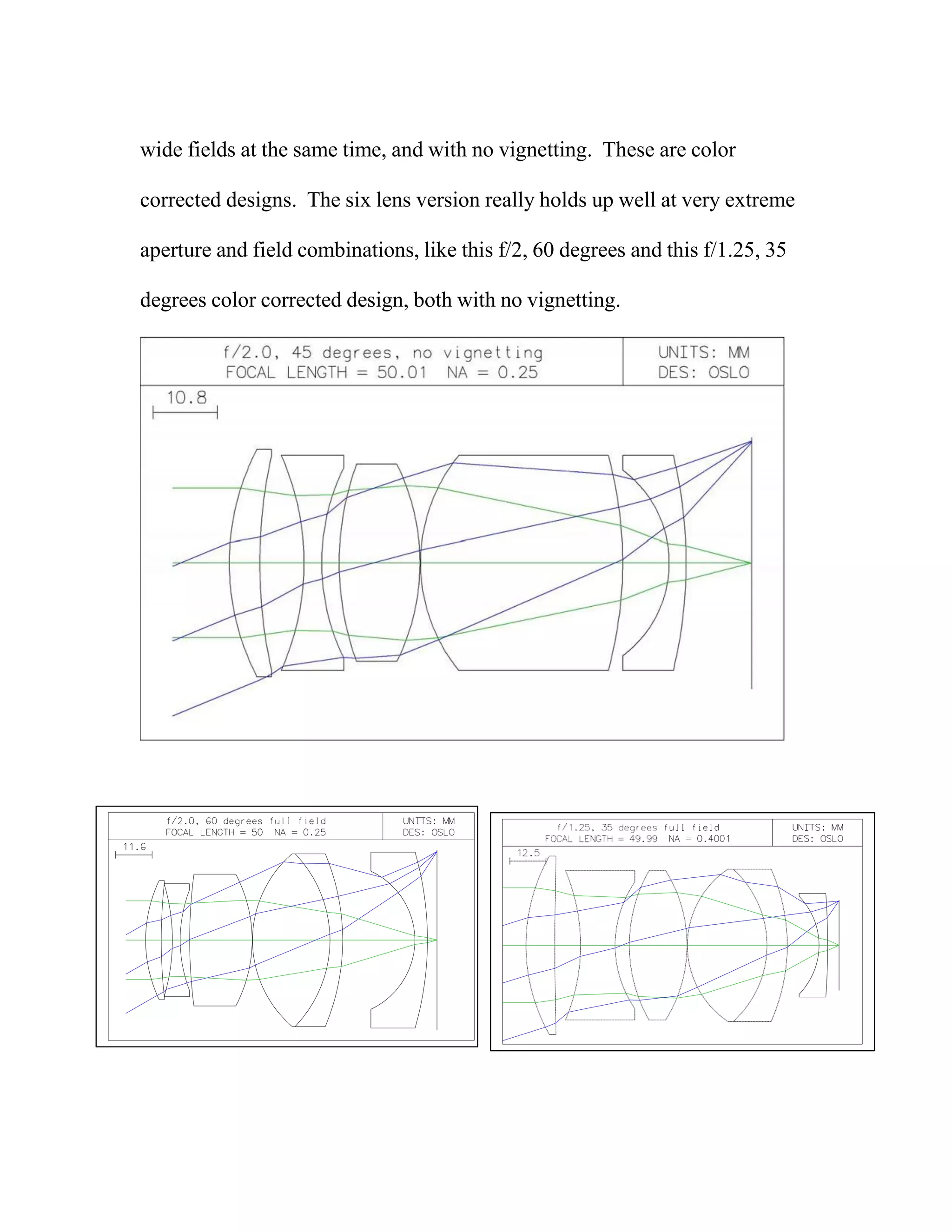 wide fields at the same time, and with no vignetting.  These are color corrected designs.  The six lens version really holds up well at very extreme aperture and field combinations, like this f/2, 60 degrees and this f/1.25, 35 degrees color corrected design, both with no vignetting.

f/2.0, 45 degrees, no vignetting
FOCAL LENGTH = 50.01   NA = 0.25

UNITS: MM
DES: OSLO

10.8

f/2.0, 60 degrees full field
FOCAL LENGTH = 50   NA = 0.25

UNITS: MM
DES: OSLO

11.6

f/1.25, 35 degrees full field
FOCAL LENGTH = 49.99   NA = 0.4001

UNITS: MM
DES: OSLO

12.5